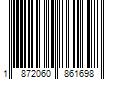 1 872060 861698